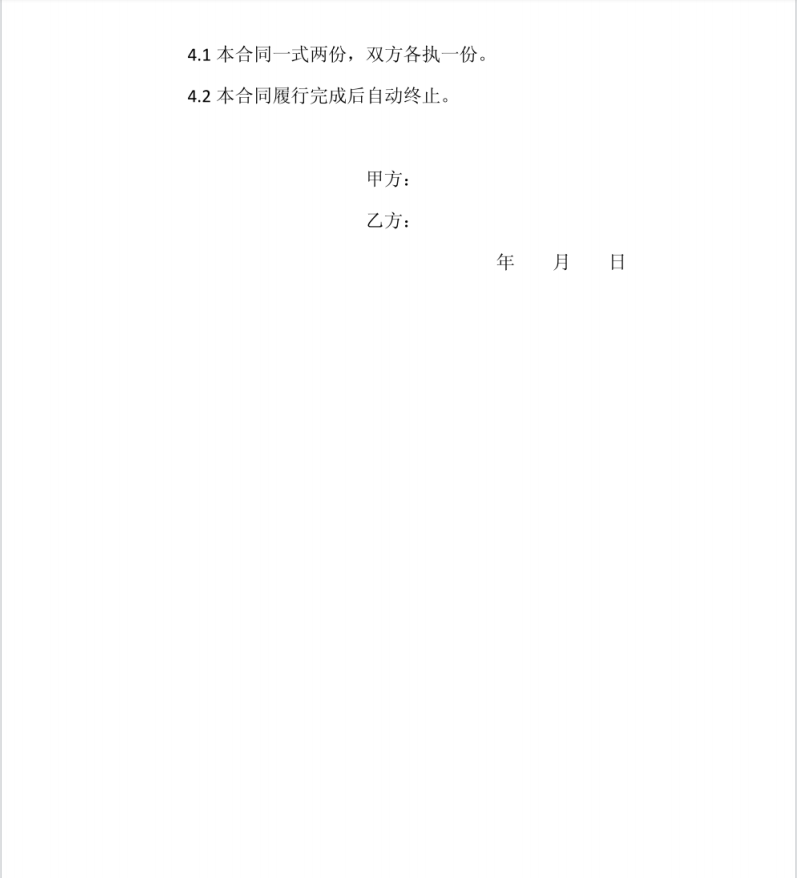 4.1 本合同一式两份，双方各执一份。

4.2 本合同履行完成后自动终止。

甲方：

乙方：

年　　月　　日